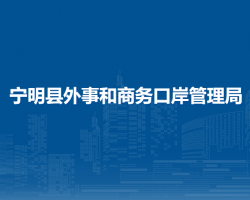 宁明县外事和商务口岸管理局